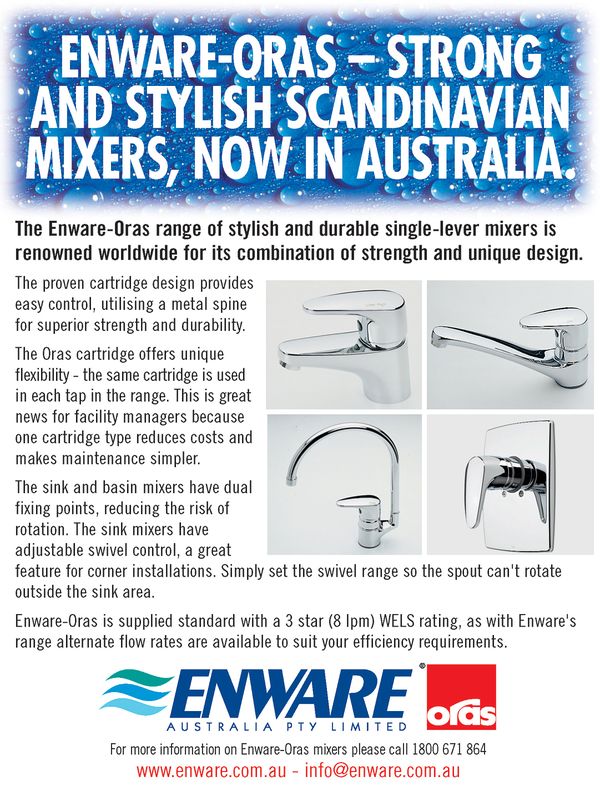 ENWARE-ORAS – STRONG AND STYLISH SCANDINAVIAN MIXERS, NOW IN AUSTRALIA.

The Enware-Oras range of stylish and durable single-lever mixers is renowned worldwide for its combination of strength and unique design.

The proven cartridge design provides easy control, utilising a metal spine for superior strength and durability.

The Oras cartridge offers unique flexibility - the same cartridge is used in each tap in the range. This is great news for facility managers because one cartridge type reduces costs and makes maintenance simpler.

The sink and basin mixers have dual fixing points, reducing the risk of rotation. The sink mixers have adjustable swivel control, a great feature for corner installations. Simply set the swivel range so the spout can't rotate outside the sink area.

Enware-Oras is supplied standard with a 3 star (8 lpm) WELS rating, as with Enware's range alternate flow rates are available to suit your efficiency requirements.

ENWARE®
AUSTRALIA PTY LIMITED

oras

For more information on Enware-Oras mixers please call 1800 671 864
www.enware.com.au - info@enware.com.au